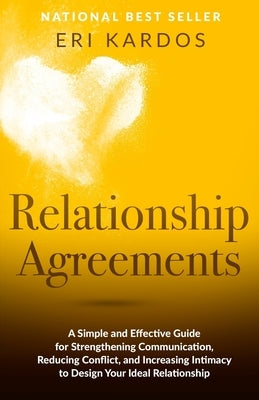 NATIONAL BEST SELLER
ERI KARDOS

Relationship Agreements

A Simple and Effective Guide for Strengthening Communication, Reducing Conflict, and Increasing Intimacy to Design Your Ideal Relationship